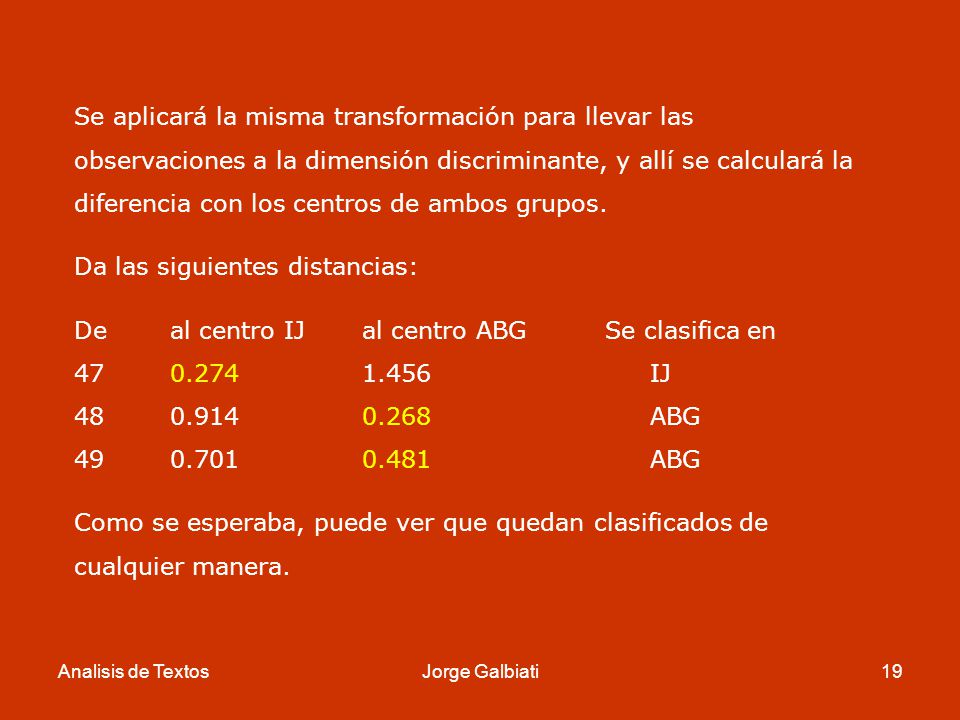 Se aplicará la misma transformación para llevar las observaciones a la dimensión discriminante, y allí se calculará la diferencia con los centros de ambos grupos.

Da las siguientes distancias:

| De | al centro IJ | al centro ABG | Se clasifica en |
|---|---|---|---|
| 47 | 0.274 | 1.456 | IJ |
| 48 | 0.914 | 0.268 | ABG |
| 49 | 0.701 | 0.481 | ABG |

Como se esperaba, puede ver que quedan clasificados de cualquier manera.

Analisis de Textos    Jorge Galbiati    19